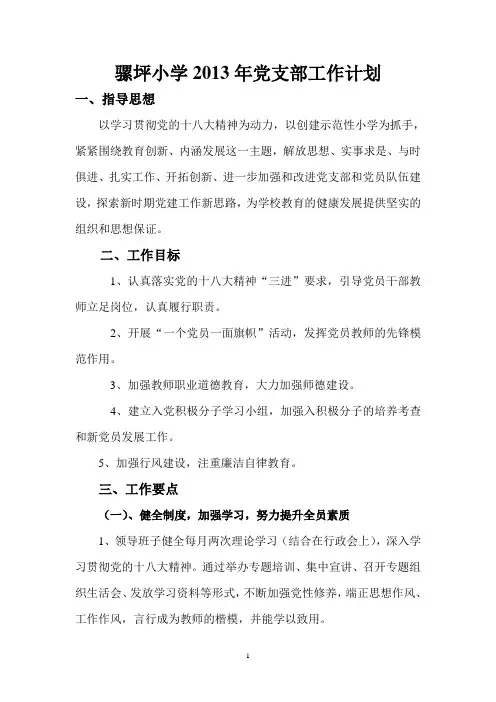 骡坪小学 2013 年党支部工作计划

一、指导思想

以学习贯彻党的十八大精神为动力，以创建示范性小学为抓手，紧紧围绕教育创新、内涵发展这一主题，解放思想、实事求是、与时俱进、扎实工作、开拓创新、进一步加强和改进党支部和党员队伍建设，探索新时期党建工作新思路，为学校教育的健康发展提供坚实的组织和思想保证。

二、工作目标

1、认真落实党的十八大精神“三进”要求，引导党员干部教师立足岗位，认真履行职责。

2、开展“一个党员一面旗帜”活动，发挥党员教师的先锋模范作用。

3、加强教师职业道德教育，大力加强师德建设。

4、建立入党积极分子学习小组，加强入积极分子的培养考查和新党员发展工作。

5、加强行风建设，注重廉洁自律教育。

三、工作要点

（一）、健全制度，加强学习，努力提升全员素质

1、领导班子健全每月两次理论学习（结合在行政会上），深入学习贯彻党的十八大精神。通过举办专题培训、集中宣讲、召开专题组织生活会、发放学习资料等形式，不断加强党性修养，端正思想作风、工作作风，言行成为教师的楷模，并能学以致用。

1